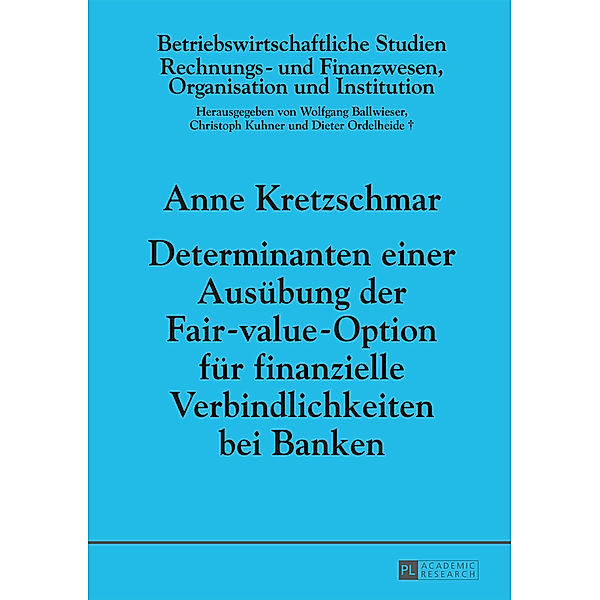 Betriebswirtschaftliche Studien
Rechnungs- und Finanzwesen, Organisation und Institution

Herausgegeben von Wolfgang Ballwieser, Christoph Kuhner und Dieter Ordelheide †

Anne Kretzschmar

Determinanten einer Ausübung der Fair-value-Option für finanzielle Verbindlichkeiten bei Banken

PL ACADEMIC RESEARCH